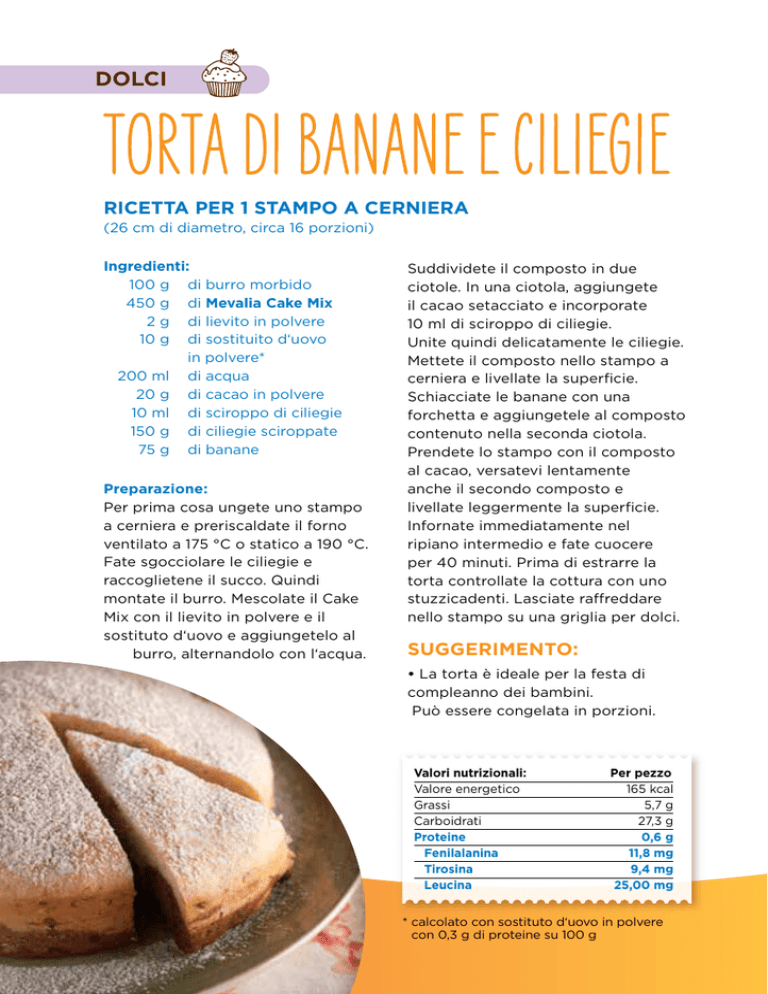 DOLCI

TORTA DI BANANE E CILIEGIE

RICETTA PER 1 STAMPO A CERNIERA
(26 cm di diametro, circa 16 porzioni)

Ingredienti:

| | |
|---|---|
| 100 g | di burro morbido |
| 450 g | di Mevalia Cake Mix |
| 2 g | di lievito in polvere |
| 10 g | di sostituito d'uovo in polvere* |
| 200 ml | di acqua |
| 20 g | di cacao in polvere |
| 10 ml | di sciroppo di ciliegie |
| 150 g | di ciliegie sciroppate |
| 75 g | di banane |

Preparazione:
Per prima cosa ungete uno stampo a cerniera e preriscaldate il forno ventilato a 175 °C o statico a 190 °C. Fate sgocciolare le ciliegie e raccoglietene il succo. Quindi montate il burro. Mescolate il Cake Mix con il lievito in polvere e il sostituto d'uovo e aggiungetelo al burro, alternandolo con l'acqua.

Suddividete il composto in due ciotole. In una ciotola, aggiungete il cacao setacciato e incorporate 10 ml di sciroppo di ciliegie. Unite quindi delicatamente le ciliegie. Mettete il composto nello stampo a cerniera e livellate la superficie. Schiacciate le banane con una forchetta e aggiungetele al composto contenuto nella seconda ciotola. Prendete lo stampo con il composto al cacao, versatevi lentamente anche il secondo composto e livellate leggermente la superficie. Infornate immediatamente nel ripiano intermedio e fate cuocere per 40 minuti. Prima di estrarre la torta controllate la cottura con uno stuzzicadenti. Lasciate raffreddare nello stampo su una griglia per dolci.

SUGGERIMENTO:
• La torta è ideale per la festa di compleanno dei bambini. Può essere congelata in porzioni.

| Valori nutrizionali: | Per pezzo |
|---|---|
| Valore energetico | 165 kcal |
| Grassi | 5,7 g |
| Carboidrati | 27,3 g |
| Proteine | 0,6 g |
| Fenilalanina | 11,8 mg |
| Tirosina | 9,4 mg |
| Leucina | 25,00 mg |

* calcolato con sostituto d'uovo in polvere con 0,3 g di proteine su 100 g